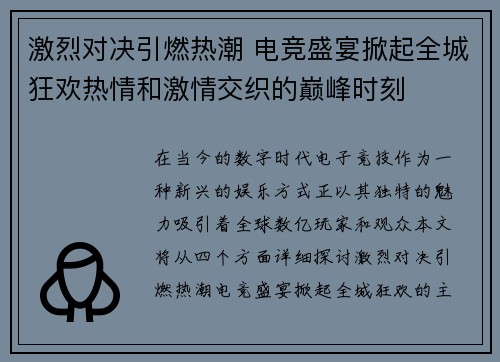 激烈对决引燃热潮 电竞盛宴掀起全城狂欢热情和激情交织的巅峰时刻

在当今的数字时代电子竞技作为一种新兴的娱乐方式正以其独特的魅力吸引着全球数亿玩家和观众本文将从四个方面详细探讨激烈对决引燃热潮电竞盛宴掀起全城狂欢的主